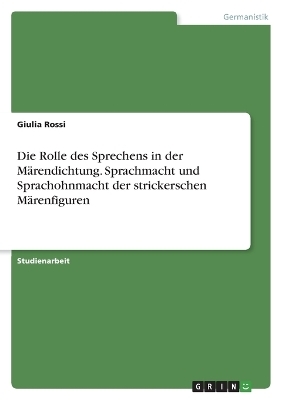 Germanistik

Giulia Rossi

Die Rolle des Sprechens in der Märendichtung. Sprachmacht und Sprachohnmacht der strickerschen Märenfiguren

Studienarbeit

GRIN